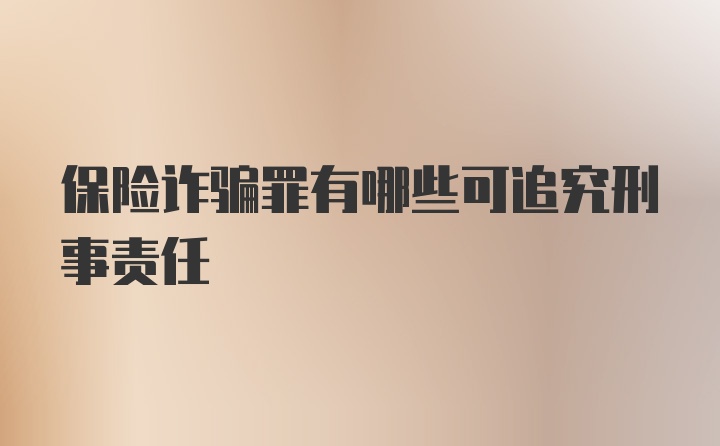 保险诈骗罪有哪些可追究刑事责任